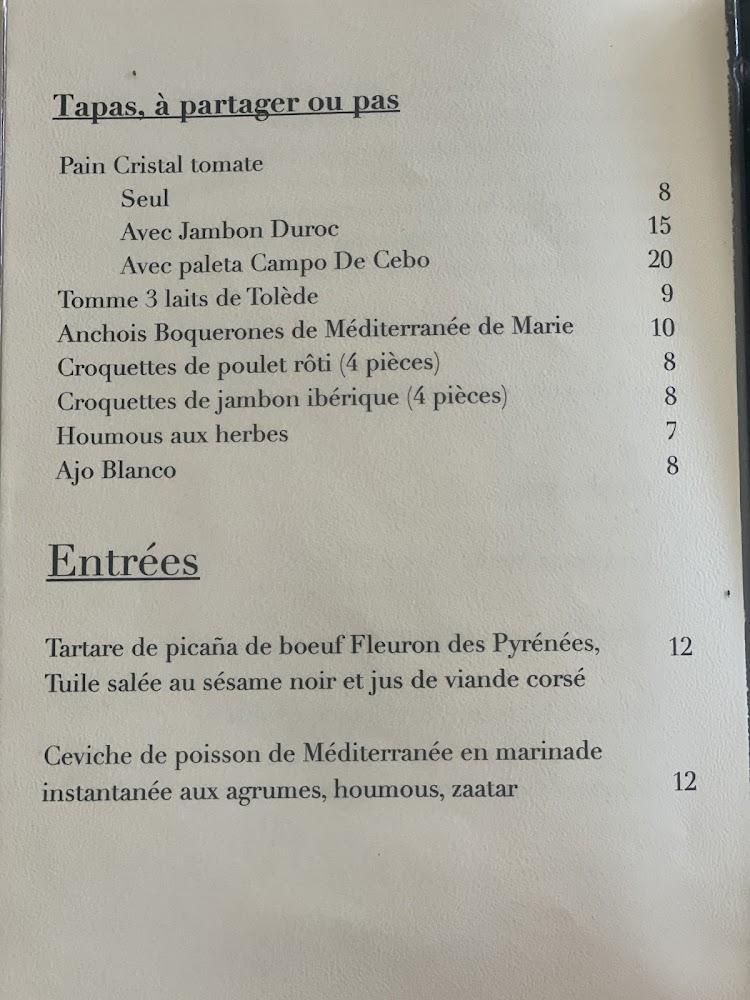 Tapas, à partager ou pas

Pain Cristal tomate
Seul 8
Avec Jambon Duroc 15
Avec paleta Campo De Cebo 20
Tomme 3 laits de Tolède 9
Anchois Boquerones de Méditerranée de Marie 10
Croquettes de poulet rôti (4 pièces) 8
Croquettes de jambon ibérique (4 pièces) 8
Houmous aux herbes 7
Ajo Blanco 8

Entrées

Tartare de picaña de boeuf Fleuron des Pyrénées, Tuile salée au sésame noir et jus de viande corsé 12

Ceviche de poisson de Méditerranée en marinade instantanée aux agrumes, houmous, zaatar 12